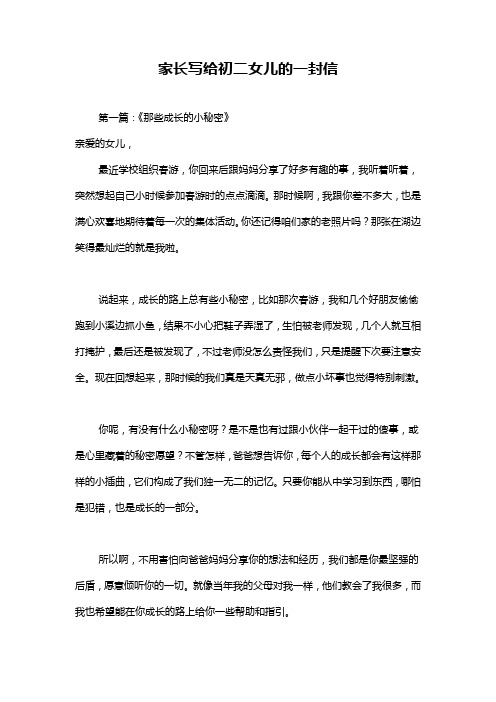 家长写给初二女儿的一封信

第一篇：《那些成长的小秘密》

亲爱的女儿，

最近学校组织春游，你回来后跟妈妈分享了好多有趣的事，我听着听着，突然想起自己小时候参加春游时的点点滴滴。那时候啊，我跟你差不多大，也是满心欢喜地期待着每一次的集体活动。你还记得咱们家的老照片吗？那张在湖边笑得最灿烂的就是我啦。

说起来，成长的路上总有些小秘密，比如那次春游，我和几个好朋友偷偷跑到小溪边抓小鱼，结果不小心把鞋子弄湿了，生怕被老师发现，几个人就互相打掩护，最后还是被发现了，不过老师没怎么责怪我们，只是提醒下次要注意安全。现在回想起来，那时候的我们真是天真无邪，做点小坏事也觉得特别刺激。

你呢，有没有什么小秘密呀？是不是也有过跟小伙伴一起干过的傻事，或是心里藏着的秘密愿望？不管怎样，爸爸想告诉你，每个人的成长都会有这样那样的小插曲，它们构成了我们独一无二的记忆。只要你能从中学习到东西，哪怕是犯错，也是成长的一部分。

所以啊，不用害怕向爸爸妈妈分享你的想法和经历，我们都是你最坚强的后盾，愿意倾听你的一切。就像当年我的父母对我一样，他们教会了我很多，而我也希望能在你成长的路上给你一些帮助和指引。